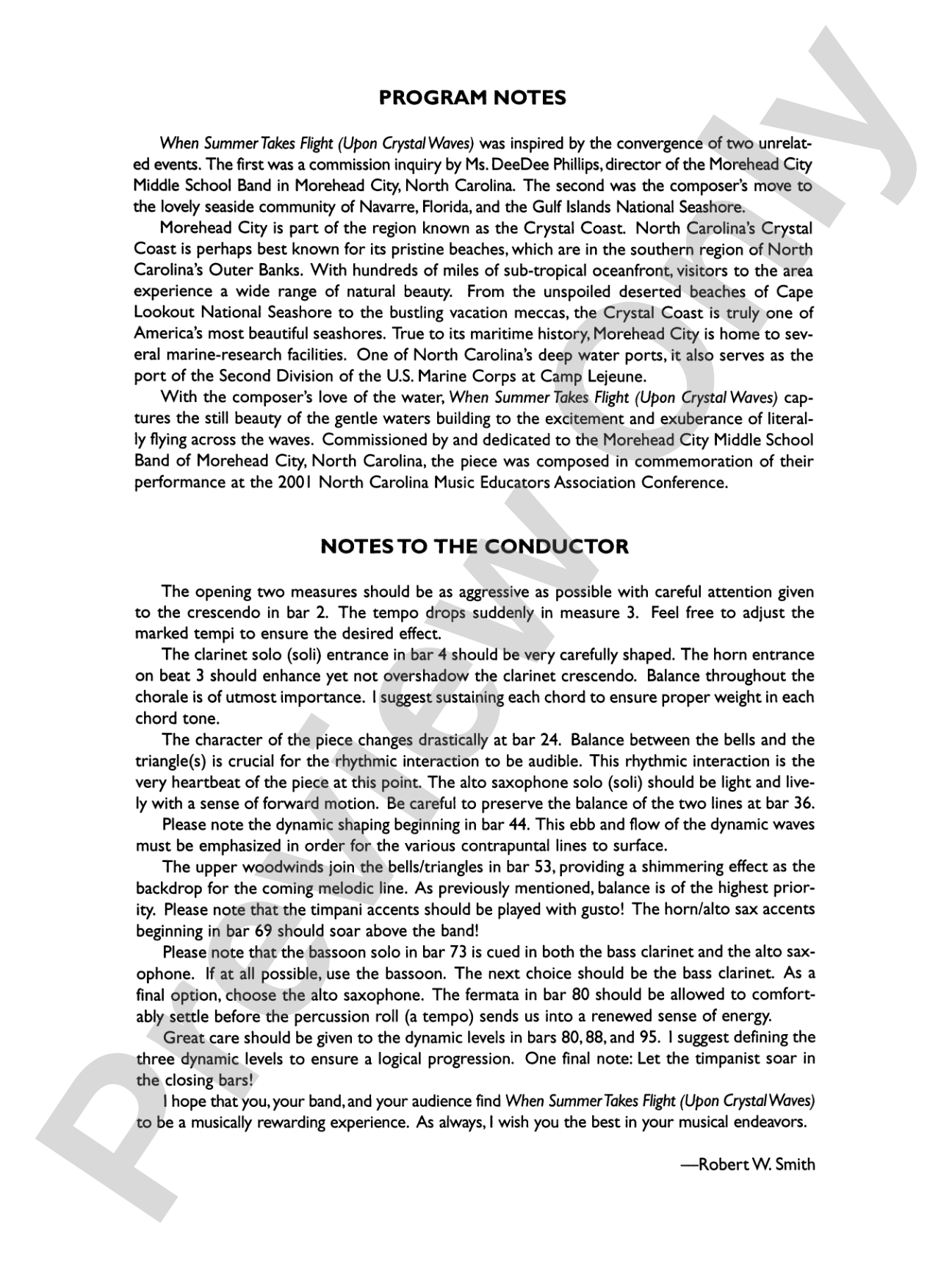 PROGRAM NOTES

When Summer Takes Flight (Upon Crystal Waves) was inspired by the convergence of two unrelated events. The first was a commission inquiry by Ms. DeeDee Phillips, director of the Morehead City Middle School Band in Morehead City, North Carolina. The second was the composer's move to the lovely seaside community of Navarre, Florida, and the Gulf Islands National Seashore.

Morehead City is part of the region known as the Crystal Coast. North Carolina's Crystal Coast is perhaps best known for its pristine beaches, which are in the southern region of North Carolina's Outer Banks. With hundreds of miles of sub-tropical oceanfront, visitors to the area experience a wide range of natural beauty. From the unspoiled deserted beaches of Cape Lookout National Seashore to the bustling vacation meccas, the Crystal Coast is truly one of America's most beautiful seashores. True to its maritime history, Morehead City is home to several marine-research facilities. One of North Carolina's deep water ports, it also serves as the port of the Second Division of the U.S. Marine Corps at Camp Lejeune.

With the composer's love of the water, When Summer Takes Flight (Upon Crystal Waves) captures the still beauty of the gentle waters building to the excitement and exuberance of literally flying across the waves. Commissioned by and dedicated to the Morehead City Middle School Band of Morehead City, North Carolina, the piece was composed in commemoration of their performance at the 2001 North Carolina Music Educators Association Conference.

NOTES TO THE CONDUCTOR

The opening two measures should be as aggressive as possible with careful attention given to the crescendo in bar 2. The tempo drops suddenly in measure 3. Feel free to adjust the marked tempi to ensure the desired effect.

The clarinet solo (soli) entrance in bar 4 should be very carefully shaped. The horn entrance on beat 3 should enhance yet not overshadow the clarinet crescendo. Balance throughout the chorale is of utmost importance. I suggest sustaining each chord to ensure proper weight in each chord tone.

The character of the piece changes drastically at bar 24. Balance between the bells and the triangle(s) is crucial for the rhythmic interaction to be audible. This rhythmic interaction is the very heartbeat of the piece at this point. The alto saxophone solo (soli) should be light and lively with a sense of forward motion. Be careful to preserve the balance of the two lines at bar 36.

Please note the dynamic shaping beginning in bar 44. This ebb and flow of the dynamic waves must be emphasized in order for the various contrapuntal lines to surface.

The upper woodwinds join the bells/triangles in bar 53, providing a shimmering effect as the backdrop for the coming melodic line. As previously mentioned, balance is of the highest priority. Please note that the timpani accents should be played with gusto! The horn/alto sax accents beginning in bar 69 should soar above the band!

Please note that the bassoon solo in bar 73 is cued in both the bass clarinet and the alto saxophone. If at all possible, use the bassoon. The next choice should be the bass clarinet. As a final option, choose the alto saxophone. The fermata in bar 80 should be allowed to comfortably settle before the percussion roll (a tempo) sends us into a renewed sense of energy.

Great care should be given to the dynamic levels in bars 80, 88, and 95. I suggest defining the three dynamic levels to ensure a logical progression. One final note: Let the timpanist soar in the closing bars!

I hope that you, your band, and your audience find When Summer Takes Flight (Upon Crystal Waves) to be a musically rewarding experience. As always, I wish you the best in your musical endeavors.

—Robert W. Smith

Preview Only